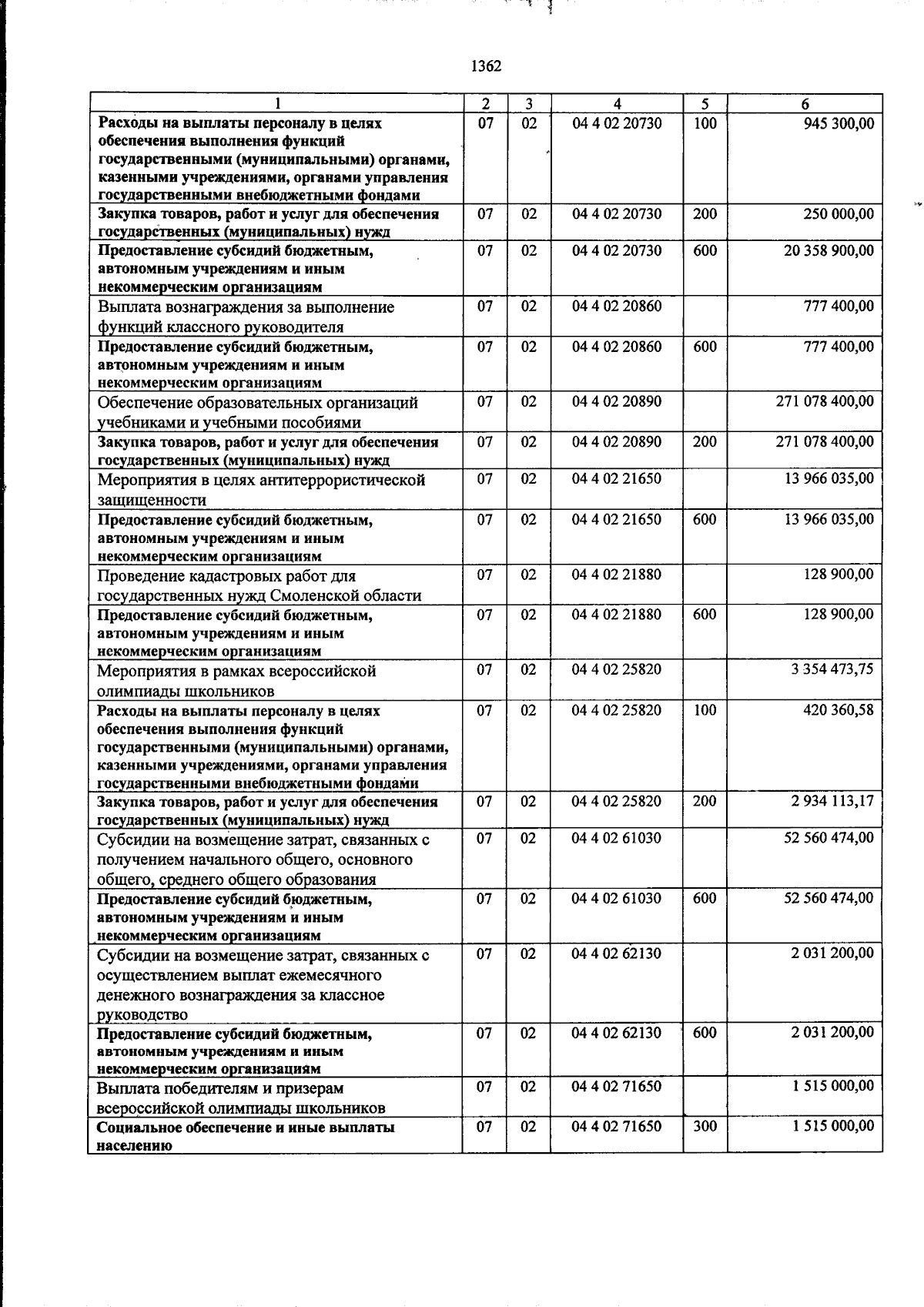 1362

| 1 | 2 | 3 | 4 | 5 | 6 |
|---|---|---|---|---|---|
| Расходы на выплаты персоналу в целях обеспечения выполнения функций государственными (муниципальными) органами, казенными учреждениями, органами управления государственными внебюджетными фондами | 07 | 02 | 04 4 02 20730 | 100 | 945 300,00 |
| Закупка товаров, работ и услуг для обеспечения государственных (муниципальных) нужд | 07 | 02 | 04 4 02 20730 | 200 | 250 000,00 |
| Предоставление субсидий бюджетным, автономным учреждениям и иным некоммерческим организациям | 07 | 02 | 04 4 02 20730 | 600 | 20 358 900,00 |
| Выплата вознаграждения за выполнение функций классного руководителя | 07 | 02 | 04 4 02 20860 | | 777 400,00 |
| Предоставление субсидий бюджетным, автономным учреждениям и иным некоммерческим организациям | 07 | 02 | 04 4 02 20860 | 600 | 777 400,00 |
| Обеспечение образовательных организаций учебниками и учебными пособиями | 07 | 02 | 04 4 02 20890 | | 271 078 400,00 |
| Закупка товаров, работ и услуг для обеспечения государственных (муниципальных) нужд | 07 | 02 | 04 4 02 20890 | 200 | 271 078 400,00 |
| Мероприятия в целях антитеррористической защищенности | 07 | 02 | 04 4 02 21650 | | 13 966 035,00 |
| Предоставление субсидий бюджетным, автономным учреждениям и иным некоммерческим организациям | 07 | 02 | 04 4 02 21650 | 600 | 13 966 035,00 |
| Проведение кадастровых работ для государственных нужд Смоленской области | 07 | 02 | 04 4 02 21880 | | 128 900,00 |
| Предоставление субсидий бюджетным, автономным учреждениям и иным некоммерческим организациям | 07 | 02 | 04 4 02 21880 | 600 | 128 900,00 |
| Мероприятия в рамках всероссийской олимпиады школьников | 07 | 02 | 04 4 02 25820 | | 3 354 473,75 |
| Расходы на выплаты персоналу в целях обеспечения выполнения функций государственными (муниципальными) органами, казенными учреждениями, органами управления государственными внебюджетными фондами | 07 | 02 | 04 4 02 25820 | 100 | 420 360,58 |
| Закупка товаров, работ и услуг для обеспечения государственных (муниципальных) нужд | 07 | 02 | 04 4 02 25820 | 200 | 2 934 113,17 |
| Субсидии на возмещение затрат, связанных с получением начального общего, основного общего, среднего общего образования | 07 | 02 | 04 4 02 61030 | | 52 560 474,00 |
| Предоставление субсидий бюджетным, автономным учреждениям и иным некоммерческим организациям | 07 | 02 | 04 4 02 61030 | 600 | 52 560 474,00 |
| Субсидии на возмещение затрат, связанных с осуществлением выплат ежемесячного денежного вознаграждения за классное руководство | 07 | 02 | 04 4 02 62130 | | 2 031 200,00 |
| Предоставление субсидий бюджетным, автономным учреждениям и иным некоммерческим организациям | 07 | 02 | 04 4 02 62130 | 600 | 2 031 200,00 |
| Выплата победителям и призерам всероссийской олимпиады школьников | 07 | 02 | 04 4 02 71650 | | 1 515 000,00 |
| Социальное обеспечение и иные выплаты населению | 07 | 02 | 04 4 02 71650 | 300 | 1 515 000,00 |